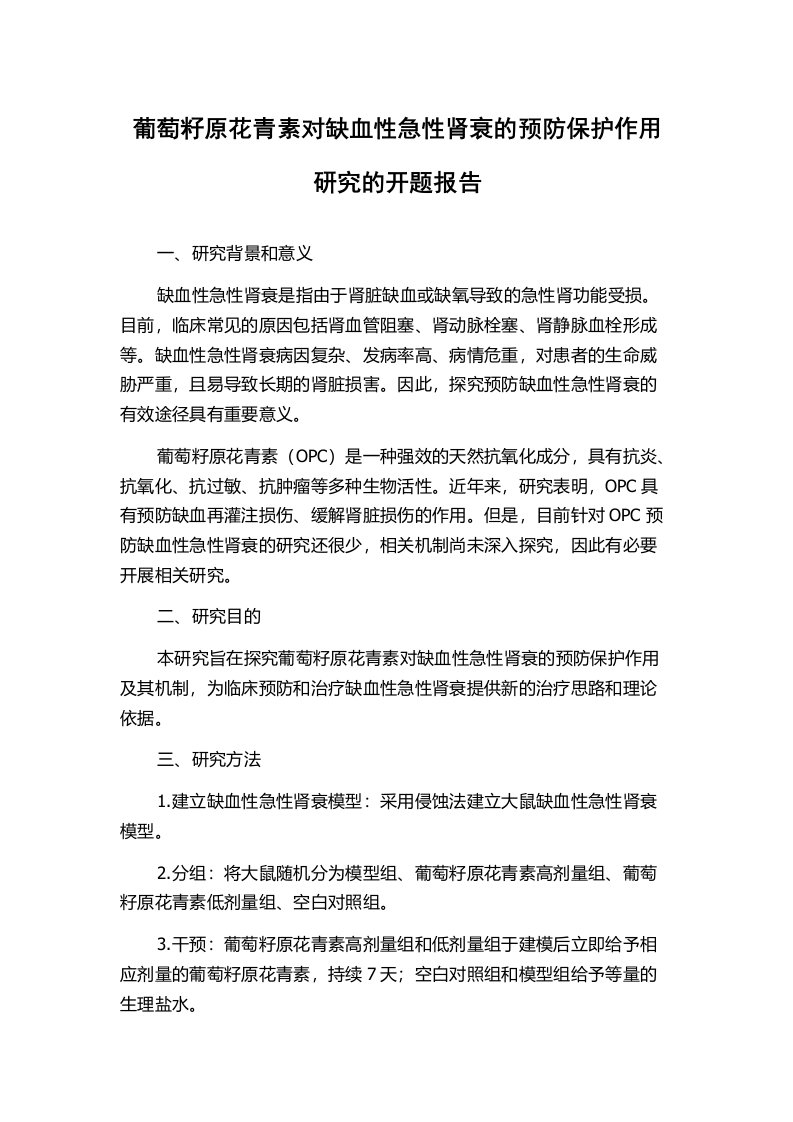 葡萄籽原花青素对缺血性急性肾衰的预防保护作用研究的开题报告

一、研究背景和意义

缺血性急性肾衰是指由于肾脏缺血或缺氧导致的急性肾功能受损。目前，临床常见的原因包括肾血管阻塞、肾动脉栓塞、肾静脉血栓形成等。缺血性急性肾衰病因复杂、发病率高、病情危重，对患者的生命威胁严重，且易导致长期的肾脏损害。因此，探究预防缺血性急性肾衰的有效途径具有重要意义。

葡萄籽原花青素（OPC）是一种强效的天然抗氧化成分，具有抗炎、抗氧化、抗过敏、抗肿瘤等多种生物活性。近年来，研究表明，OPC 具有预防缺血再灌注损伤、缓解肾脏损伤的作用。但是，目前针对 OPC 预防缺血性急性肾衰的研究还很少，相关机制尚未深入探究，因此有必要开展相关研究。

二、研究目的

本研究旨在探究葡萄籽原花青素对缺血性急性肾衰的预防保护作用及其机制，为临床预防和治疗缺血性急性肾衰提供新的治疗思路和理论依据。

三、研究方法

1.建立缺血性急性肾衰模型：采用侵蚀法建立大鼠缺血性急性肾衰模型。

2.分组：将大鼠随机分为模型组、葡萄籽原花青素高剂量组、葡萄籽原花青素低剂量组、空白对照组。

3.干预：葡萄籽原花青素高剂量组和低剂量组于建模后立即给予相应剂量的葡萄籽原花青素，持续 7 天；空白对照组和模型组给予等量的生理盐水。